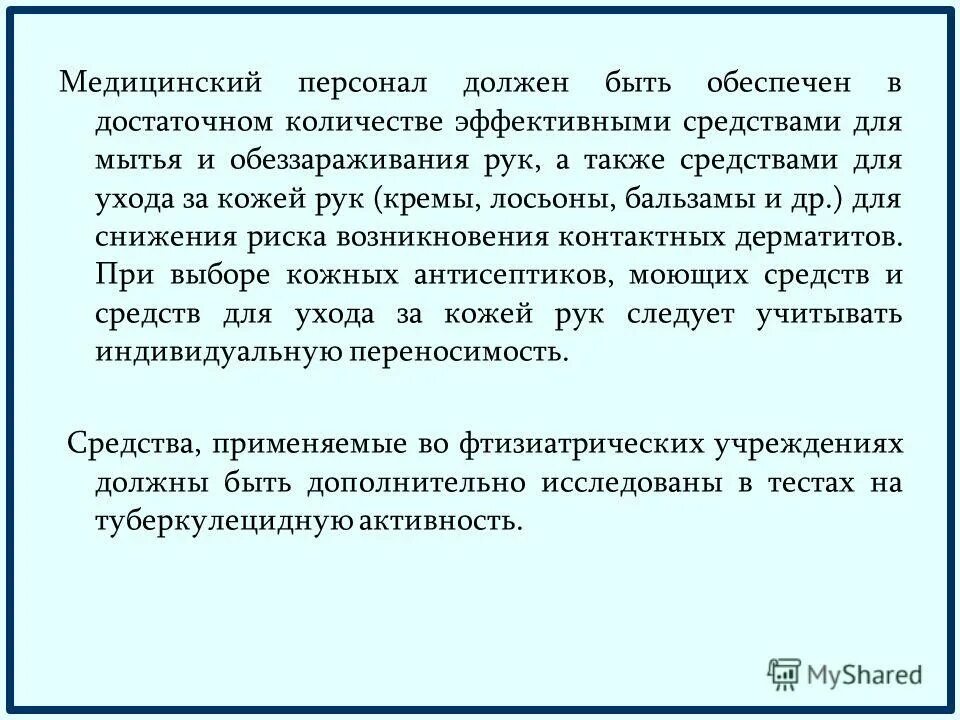 Медицинский персонал должен быть обеспечен в достаточном количестве эффективными средствами для мытья и обеззараживания рук, а также средствами для ухода за кожей рук (кремы, лосьоны, бальзамы и др.) для снижения риска возникновения контактных дерматитов. При выборе кожных антисептиков, моющих средств и средств для ухода за кожей рук следует учитывать индивидуальную переносимость.

Средства, применяемые во фтизиатрических учреждениях должны быть дополнительно исследованы в тестах на туберкулецидную активность.

MyShared